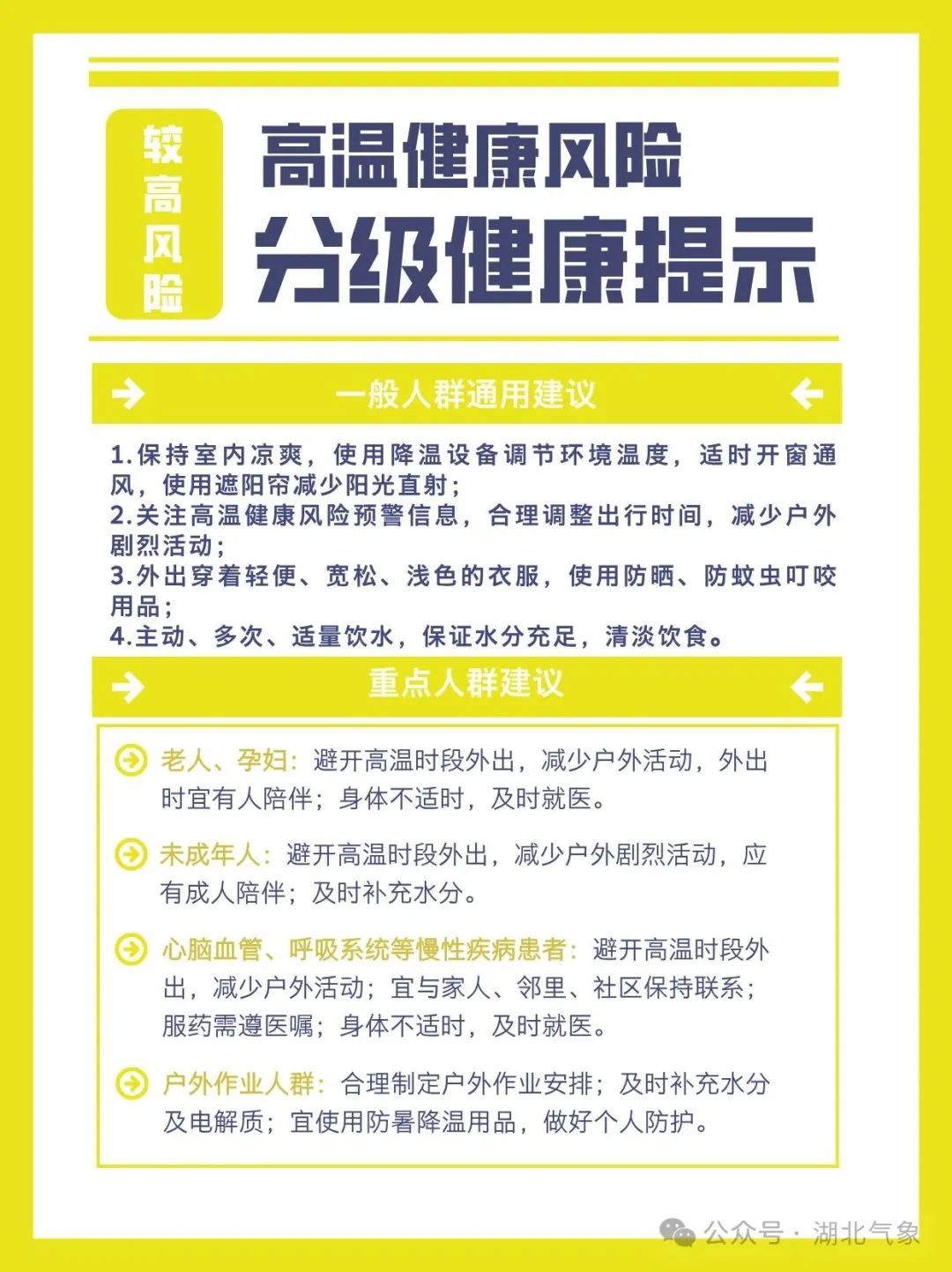 较高风险

高温健康风险
分级健康提示

一般人群通用建议

1.保持室内凉爽，使用降温设备调节环境温度，适时开窗通风，使用遮阳帘减少阳光直射；
2.关注高温健康风险预警信息，合理调整出行时间，减少户外剧烈活动；
3.外出穿着轻便、宽松、浅色的衣服，使用防晒、防蚊虫叮咬用品；
4.主动、多次、适量饮水，保证水分充足，清淡饮食。

重点人群建议

老人、孕妇：避开高温时段外出，减少户外活动，外出时宜有人陪伴；身体不适时，及时就医。

未成年人：避开高温时段外出，减少户外剧烈活动，应有成人陪伴；及时补充水分。

心脑血管、呼吸系统等慢性疾病患者：避开高温时段外出，减少户外活动；宜与家人、邻里、社区保持联系；服药需遵医嘱；身体不适时，及时就医。

户外作业人群：合理制定户外作业安排；及时补充水分及电解质；宜使用防暑降温用品，做好个人防护。

公众号 · 湖北气象